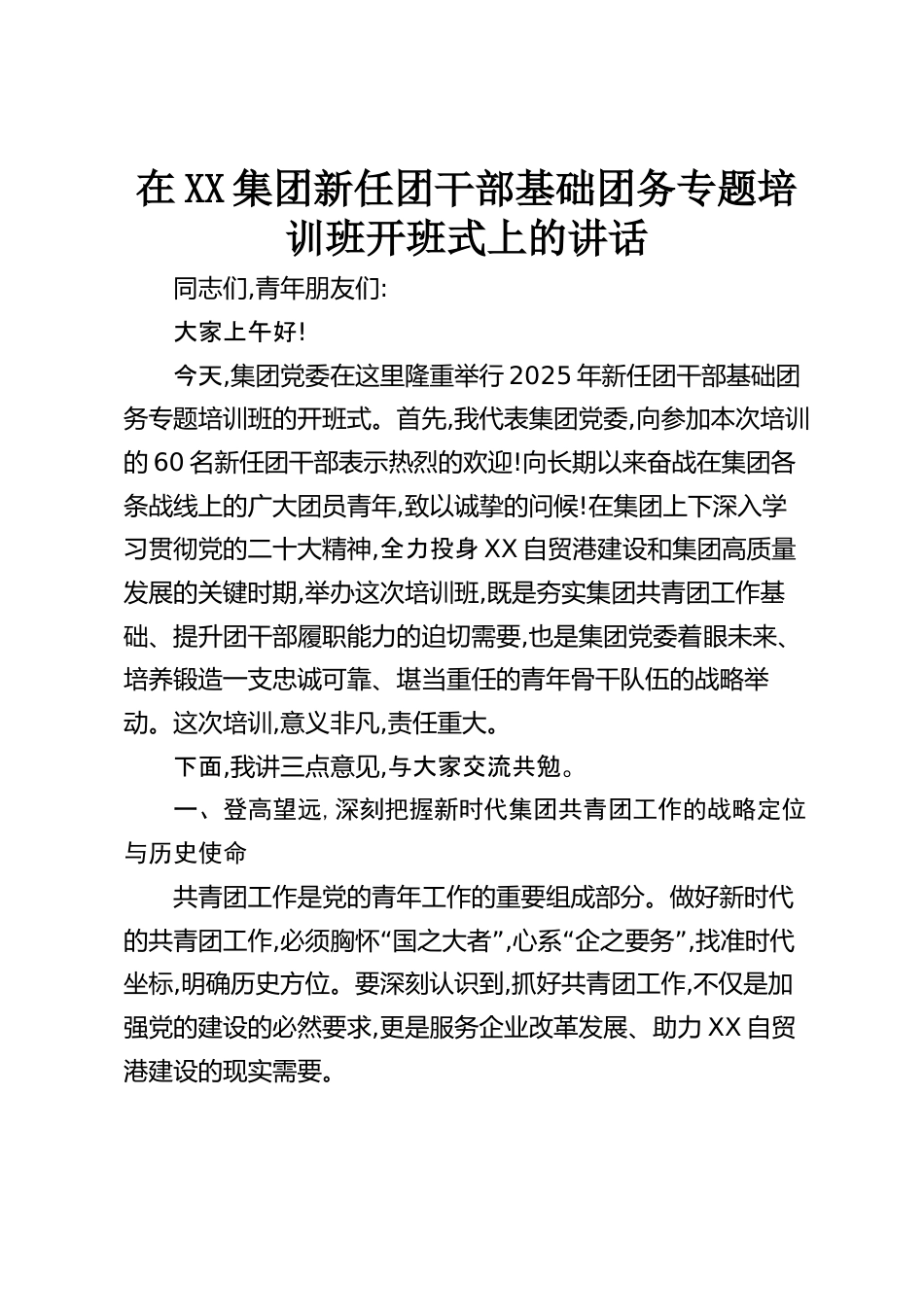 在XX集团新任团干部基础团务专题培训班开班式上的讲话

同志们,青年朋友们:

大家上午好!

今天,集团党委在这里隆重举行2025年新任团干部基础团务专题培训班的开班式。首先,我代表集团党委,向参加本次培训的60名新任团干部表示热烈的欢迎!向长期以来奋战在集团各条战线上的广大团员青年,致以诚挚的问候!在集团上下深入学习贯彻党的二十大精神,全力投身XX自贸港建设和集团高质量发展的关键时期,举办这次培训班,既是夯实集团共青团工作基础、提升团干部履职能力的迫切需要,也是集团党委着眼未来、培养锻造一支忠诚可靠、堪当重任的青年骨干队伍的战略举动。这次培训,意义非凡,责任重大。

下面,我讲三点意见,与大家交流共勉。

一、登高望远,深刻把握新时代集团共青团工作的战略定位与历史使命

共青团工作是党的青年工作的重要组成部分。做好新时代的共青团工作,必须胸怀“国之大者”,心系“企之要务”,找准时代坐标,明确历史方位。要深刻认识到,抓好共青团工作,不仅是加强党的建设的必然要求,更是服务企业改革发展、助力XX自贸港建设的现实需要。